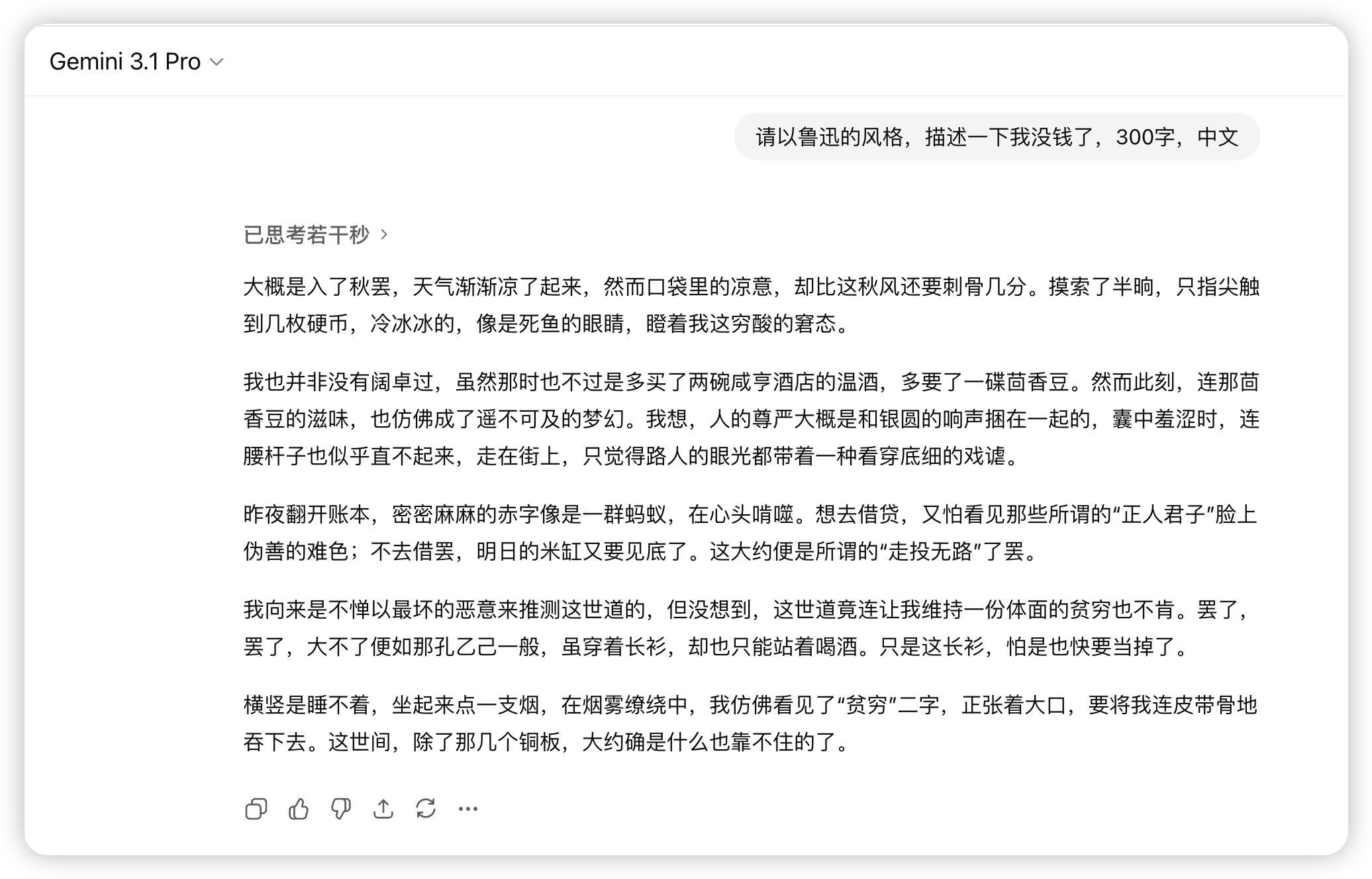 Gemini 3.1 Pro

请以鲁迅的风格，描述一下我没钱了，300字，中文

已思考若干秒

大概是入了秋罢，天气渐渐凉了起来，然而口袋里的凉意，却比这秋风还要刺骨几分。摸索了半晌，只指尖触到几枚硬币，冷冰冰的，像是死鱼的眼睛，瞪着我这穷酸的窘态。

我也并非没有阔卓过，虽然那时也不过是多买了两碗咸亨酒店的温酒，多要了一碟茴香豆。然而此刻，连那茴香豆的滋味，也仿佛成了遥不可及的梦幻。我想，人的尊严大概是和银圆的响声捆在一起的，囊中羞涩时，连腰杆子也似乎直不起来，走在街上，只觉得路人的眼光都带着一种看穿底细的戏谑。

昨夜翻开账本，密密麻麻的赤字像是一群蚂蚁，在心头啃噬。想去借贷，又怕看见那些所谓的“正人君子”脸上伪善的难色；不去借罢，明日的米缸又要见底了。这大约便是所谓的“走投无路”了罢。

我向来是不惮以最坏的恶意来推测这世道的，但没想到，这世道竟连让我维持一份体面的贫穷也不肯。罢了，罢了，大不了便如那孔乙己一般，虽穿着长衫，却也只能站着喝酒。只是这长衫，怕是也快要当掉了。

横竖是睡不着，坐起来点一支烟，在烟雾缭绕中，我仿佛看见了“贫穷”二字，正张着大口，要将我连皮带骨地吞下去。这世间，除了那几个铜板，大约确是什么也靠不住的了。